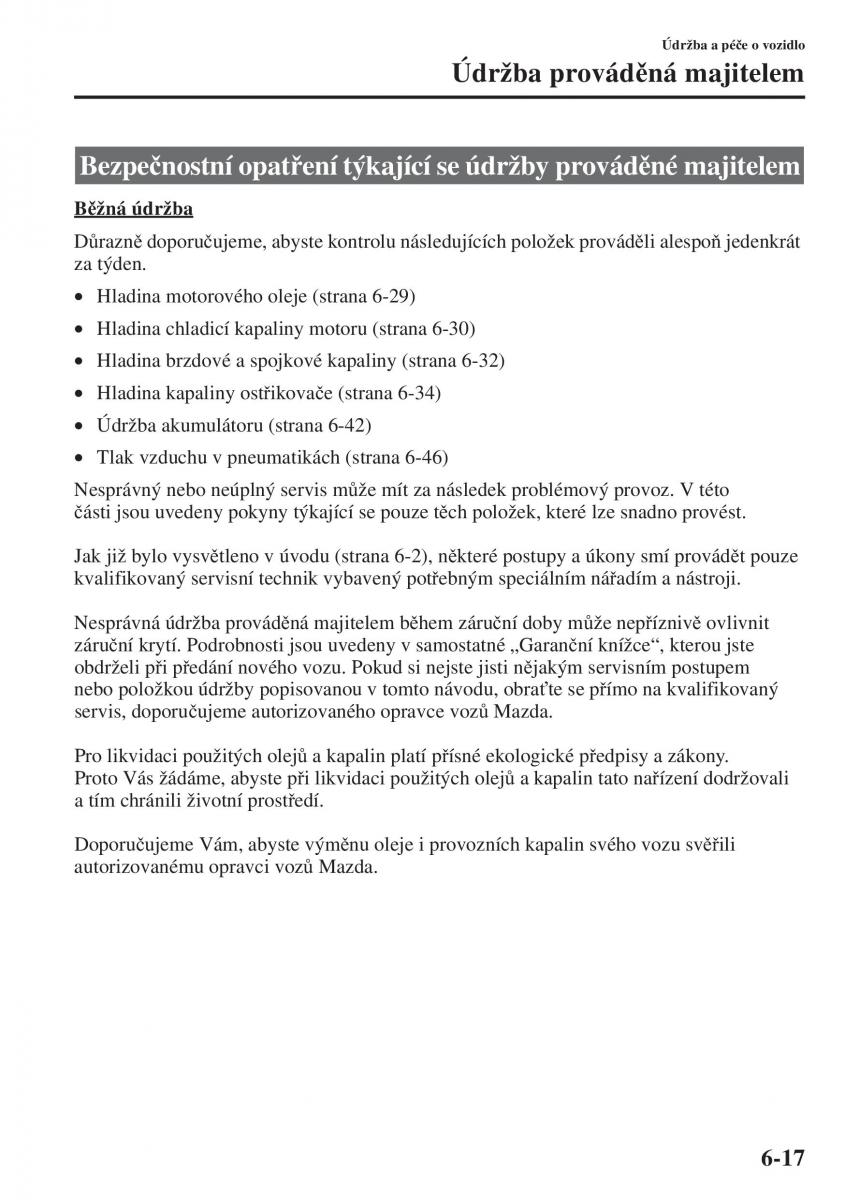 Údržba a péče o vozidlo

Údržba prováděná majitelem

Bezpečnostní opatření týkající se údržby prováděné majitelem

Běžná údržba

Důrazně doporučujeme, abyste kontrolu následujících položek prováděli alespoň jedenkrát za týden.

• Hladina motorového oleje (strana 6-29)
• Hladina chladicí kapaliny motoru (strana 6-30)
• Hladina brzdové a spojkové kapaliny (strana 6-32)
• Hladina kapaliny ostřikovače (strana 6-34)
• Údržba akumulátoru (strana 6-42)
• Tlak vzduchu v pneumatikách (strana 6-46)

Nesprávný nebo neúplný servis může mít za následek problémový provoz. V této části jsou uvedeny pokyny týkající se pouze těch položek, které lze snadno provést.

Jak již bylo vysvětleno v úvodu (strana 6-2), některé postupy a úkony smí provádět pouze kvalifikovaný servisní technik vybavený potřebným speciálním nářadím a nástroji.

Nesprávná údržba prováděná majitelem během záruční doby může nepříznivě ovlivnit záruční krytí. Podrobnosti jsou uvedeny v samostatné „Garanční knížce“, kterou jste obdrželi při předání nového vozu. Pokud si nejste jisti nějakým servisním postupem nebo položkou údržby popisovanou v tomto návodu, obraťte se přímo na kvalifikovaný servis, doporučujeme autorizovaného opravce vozů Mazda.

Pro likvidaci použitých olejů a kapalin platí přísné ekologické předpisy a zákony. Proto Vás žádáme, abyste při likvidaci použitých olejů a kapalin tato nařízení dodržovali a tím chránili životní prostředí.

Doporučujeme Vám, abyste výměnu oleje i provozních kapalin svého vozu svěřili autorizovanému opravci vozů Mazda.

6-17